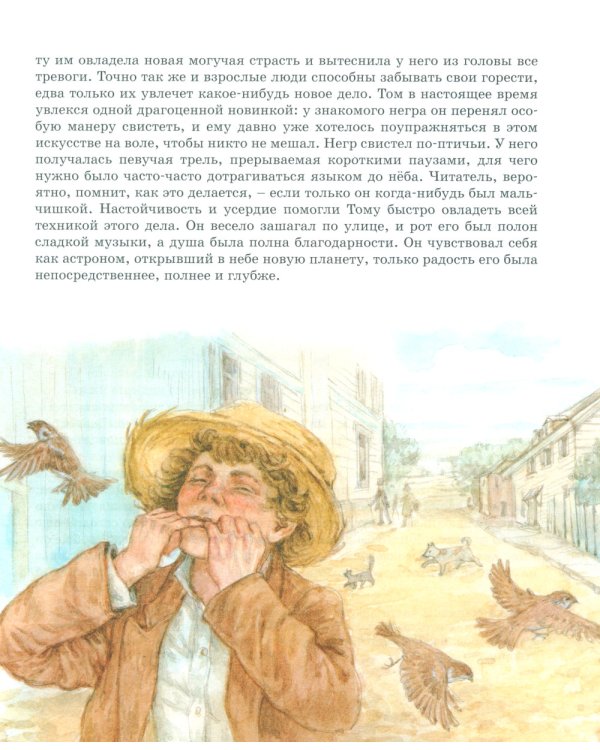 ту им овладела новая могучая страсть и вытеснила у него из головы все тревоги. Точно так же и взрослые люди способны забывать свои горести, едва только их увлечет какое-нибудь новое дело. Том в настоящее время увлекся одной драгоценной новинкой: у знакомого негра он перенял особую манеру свистеть, и ему давно уже хотелось поупражняться в этом искусстве на воле, чтобы никто не мешал. Негр свистел по-птичьи. У него получалась певучая трель, прерываемая короткими паузами, для чего нужно было часто-часто дотрагиваться языком до нёба. Читатель, вероятно, помнит, как это делается, – если только он когда-нибудь был мальчишкой. Настойчивость и усердие помогли Тому быстро овладеть всей техникой этого дела. Он весело зашагал по улице, и рот его был полон сладкой музыки, а душа была полна благодарности. Он чувствовал себя как астроном, открывший в небе новую планету, только радость его была непосредственнее, полнее и глубже.